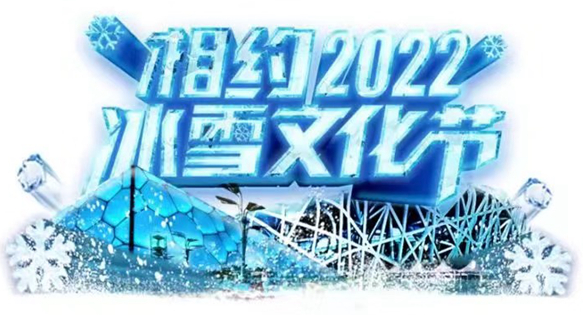 相约2022
冰雪文化节